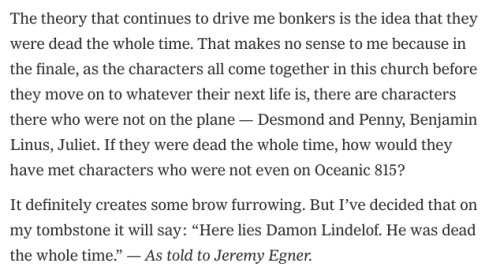 The theory that continues to drive me bonkers is the idea that they were dead the whole time. That makes no sense to me because in the finale, as the characters all come together in this church before they move on to whatever their next life is, there are characters there who were not on the plane — Desmond and Penny, Benjamin Linus, Juliet. If they were dead the whole time, how would they have met characters who were not even on Oceanic 815?

It definitely creates some brow furrowing. But I've decided that on my tombstone it will say: "Here lies Damon Lindelof. He was dead the whole time." — As told to Jeremy Egner.